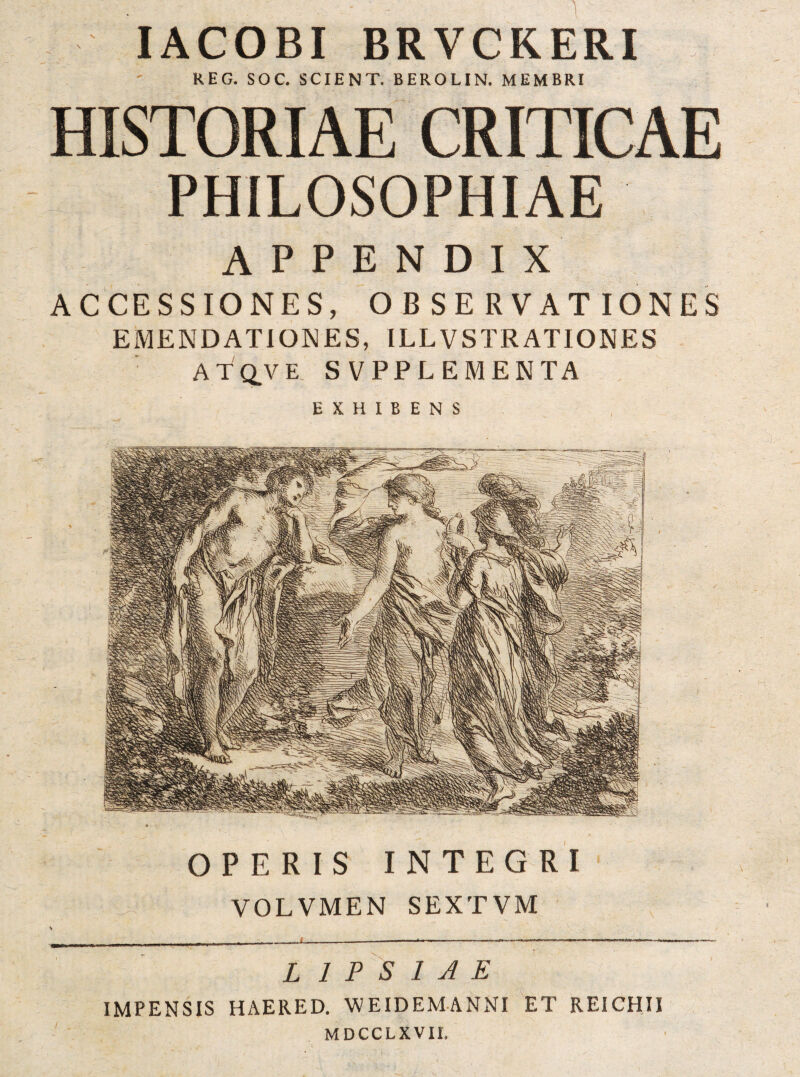 IACOBI BRVCKERI
REG. SOC. SCIENT. BEROLIN. MEMBRI

HISTORIAE CRITICAE
PHILOSOPHIAE

APPENDIX

ACCESSIONES, OBSERVATIONES
EMENDATIONES, ILLVSTRATIONES
ATQVE SVPPLEMENTA
EXHIBENS

OPERIS INTEGRI
VOLVMEN SEXTVM

LIPSIAE
IMPENSIS HAERED. WEIDEMANNI ET REICHII
MDCCLXVII.